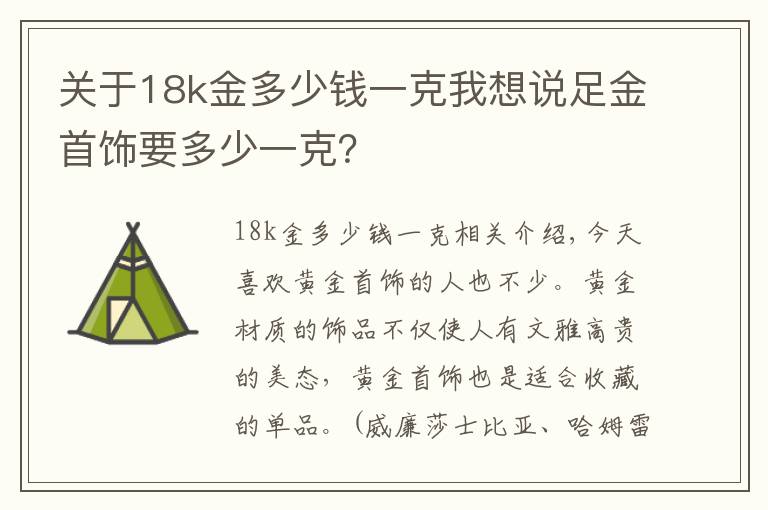 关于18k金多少钱一克我想说足金首饰要多少一克?

18k金多少钱一克相关介绍，今天喜欢黄金首饰的人也不少。黄金材质的饰品不仅使人有文雅高贵的美态，黄金首饰也是适合收藏的单品。（威廉莎士比亚、哈姆雷